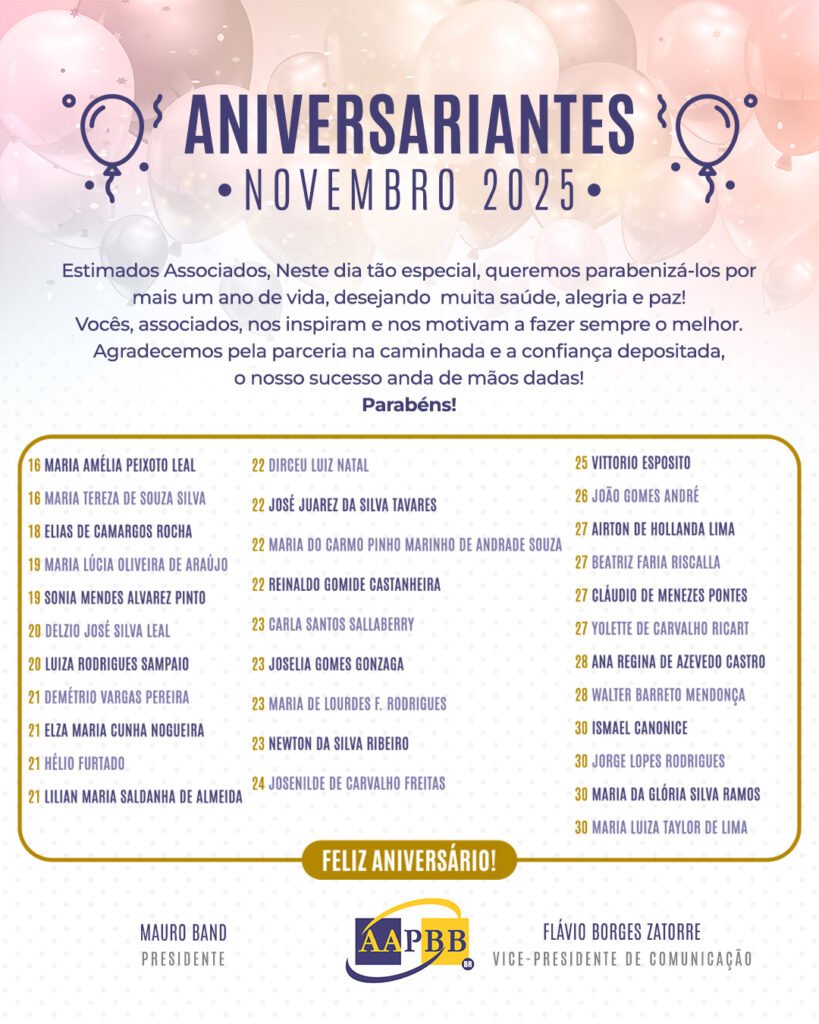 ANIVERSARIANTES
• NOVEMBRO 2025 •

Estimados Associados, Neste dia tão especial, queremos parabenizá-los por mais um ano de vida, desejando muita saúde, alegria e paz! Vocês, associados, nos inspiram e nos motivam a fazer sempre o melhor. Agradecemos pela parceria na caminhada e a confiança depositada, o nosso sucesso anda de mãos dadas!
Parabéns!

16 MARIA AMÉLIA PEIXOTO LEAL
16 MARIA TEREZA DE SOUZA SILVA
18 ELIAS DE CAMARGOS ROCHA
19 MARIA LÚCIA OLIVEIRA DE ARAÚJO
19 SONIA MENDES ALVAREZ PINTO
20 DELZIO JOSÉ SILVA LEAL
20 LUIZA RODRIGUES SAMPAIO
21 DEMÉTRIO VARGAS PEREIRA
21 ELZA MARIA CUNHA NOGUEIRA
21 HÉLIO FURTADO
21 LILIAN MARIA SALDANHA DE ALMEIDA

22 DIRCEU LUIZ NATAL
22 JOSÉ JUAREZ DA SILVA TAVARES
22 MARIA DO CARMO PINHO MARINHO DE ANDRADE SOUZA
22 REINALDO GOMIDE CASTANHEIRA
23 CARLA SANTOS SALLABERRY
23 JOSELIA GOMES GONZAGA
23 MARIA DE LOURDES F. RODRIGUES
23 NEWTON DA SILVA RIBEIRO
24 JOSENILDE DE CARVALHO FREITAS

25 VITTORIO ESPOSITO
26 JOÃO GOMES ANDRÉ
27 AIRTON DE HOLLANDA LIMA
27 BEATRIZ FARIA RISCALLA
27 CLÁUDIO DE MENEZES PONTES
27 YOLETTE DE CARVALHO RICART
28 ANA REGINA DE AZEVEDO CASTRO
28 WALTER BARRETO MENDONÇA
30 ISMAEL CANONICE
30 JORGE LOPES RODRIGUES
30 MARIA DA GLÓRIA SILVA RAMOS
30 MARIA LUIZA TAYLOR DE LIMA

FELIZ ANIVERSÁRIO!

MAURO BAND
PRESIDENTE

AAPBB
BR

FLÁVIO BORGES ZATORRE
VICE-PRESIDENTE DE COMUNICAÇÃO